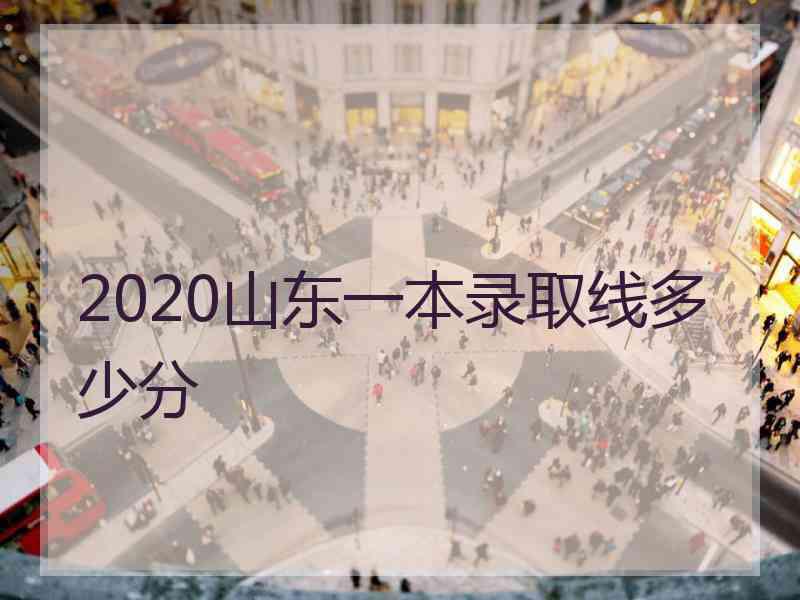 2020山东一本录取线多少分